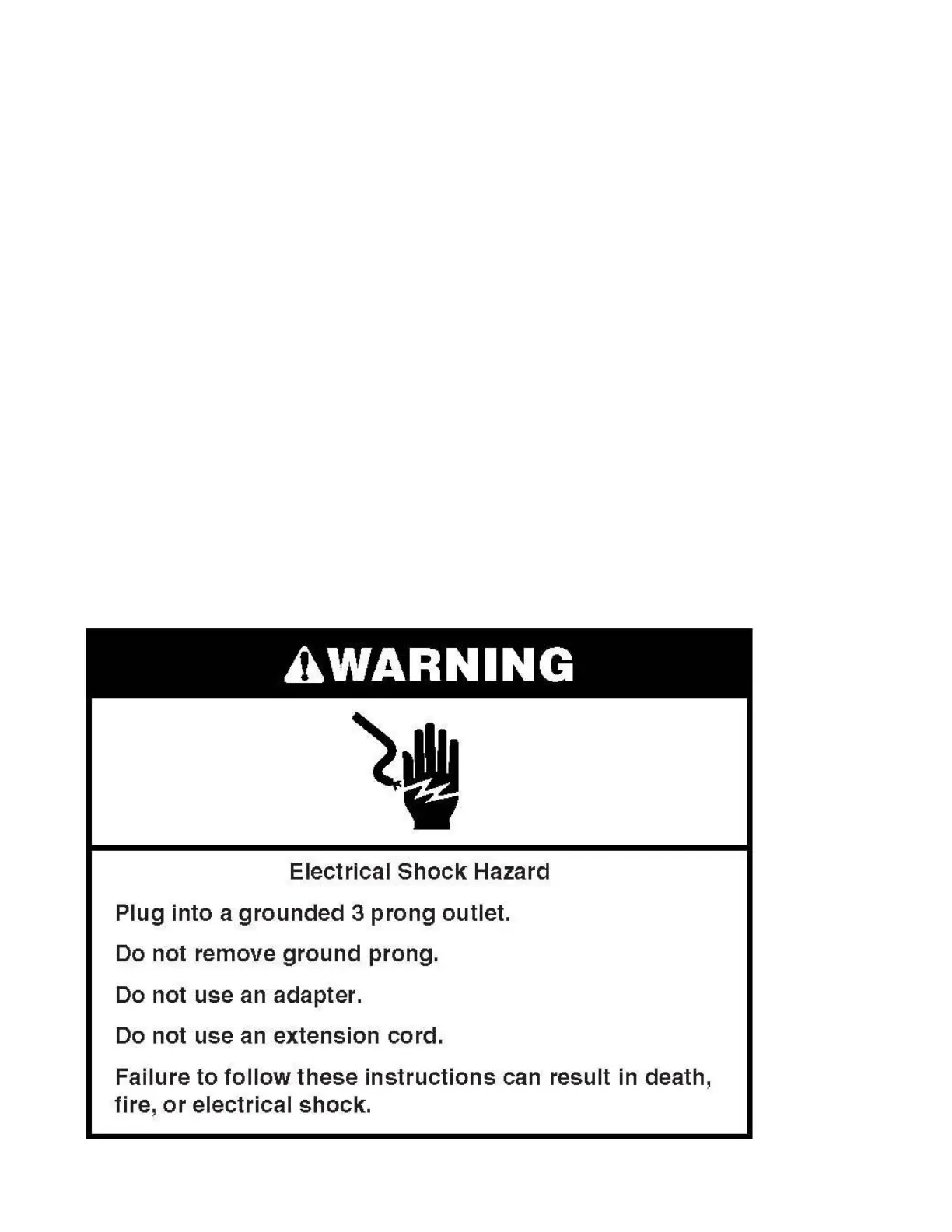 WARNING

Electrical Shock Hazard

Plug into a grounded 3 prong outlet.

Do not remove ground prong.

Do not use an adapter.

Do not use an extension cord.

Failure to follow these instructions can result in death, fire, or electrical shock.